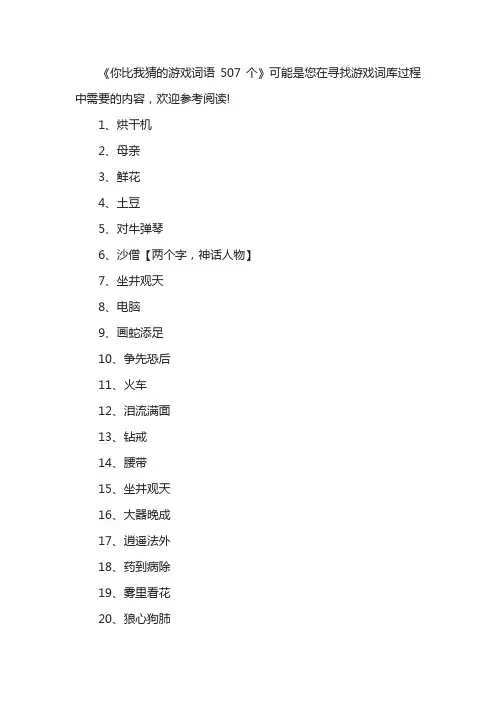 《你比我猜的游戏词语 507 个》可能是您在寻找游戏词库过程中需要的内容，欢迎参考阅读!

1、烘干机

2、母亲

3、鲜花

4、土豆

5、对牛弹琴

6、沙僧【两个字，神话人物】

7、坐井观天

8、电脑

9、画蛇添足

10、争先恐后

11、火车

12、泪流满面

13、钻戒

14、腰带

15、坐井观天

16、大器晚成

17、逍遥法外

18、药到病除

19、雾里看花

20、狼心狗肺